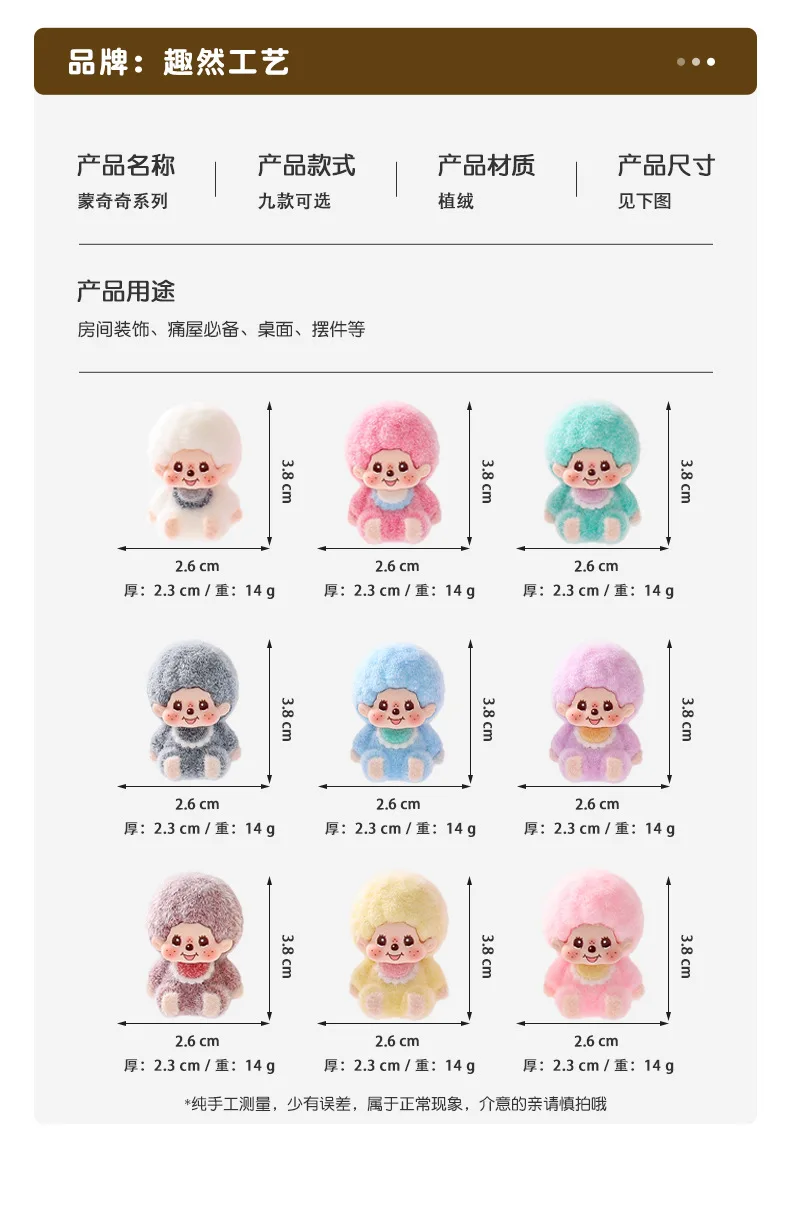 品牌：趣然工艺

产品名称
蒙奇奇系列

产品款式
九款可选

产品材质
植绒

产品尺寸
见下图

产品用途
房间装饰、痛屋必备、桌面、摆件等

3.8 cm
2.6 cm
厚：2.3 cm / 重：14 g

3.8 cm
2.6 cm
厚：2.3 cm / 重：14 g

3.8 cm
2.6 cm
厚：2.3 cm / 重：14 g

3.8 cm
2.6 cm
厚：2.3 cm / 重：14 g

3.8 cm
2.6 cm
厚：2.3 cm / 重：14 g

3.8 cm
2.6 cm
厚：2.3 cm / 重：14 g

3.8 cm
2.6 cm
厚：2.3 cm / 重：14 g

3.8 cm
2.6 cm
厚：2.3 cm / 重：14 g

3.8 cm
2.6 cm
厚：2.3 cm / 重：14 g

*纯手工测量，少有误差，属于正常现象，介意的亲请慎拍哦